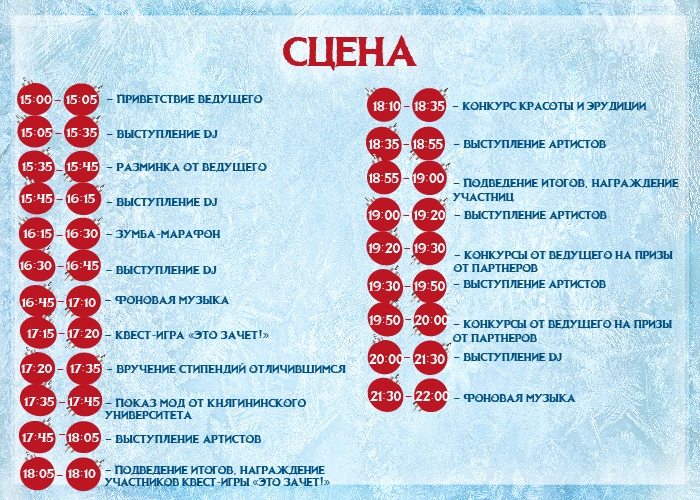 СЦЕНА

15:00 – 15:05 – ПРИВЕТСТВИЕ ВЕДУЩЕГО
15:05 – 15:35 – ВЫСТУПЛЕНИЕ DJ
15:35 – 15:45 – РАЗМИНКА ОТ ВЕДУЩЕГО
15:45 – 16:15 – ВЫСТУПЛЕНИЕ DJ
16:15 – 16:30 – ЗУМБА-МАРАФОН
16:30 – 16:45 – ВЫСТУПЛЕНИЕ DJ
16:45 – 17:10 – ФОНОВАЯ МУЗЫКА
17:15 – 17:20 – КВЕСТ-ИГРА «ЭТО ЗАЧЕТ!»
17:20 – 17:35 – ВРУЧЕНИЕ СТИПЕНДИЙ ОТЛИЧИВШИМСЯ
17:35 – 17:45 – ПОКАЗ МОД ОТ КНЯГИНИНСКОГО УНИВЕРСИТЕТА
17:45 – 18:05 – ВЫСТУПЛЕНИЕ АРТИСТОВ
18:05 – 18:10 – ПОДВЕДЕНИЕ ИТОГОВ, НАГРАЖДЕНИЕ УЧАСТНИКОВ КВЕСТ-ИГРЫ «ЭТО ЗАЧЕТ!»

18:10 – 18:35 – КОНКУРС КРАСОТЫ И ЭРУДИЦИИ
18:35 – 18:55 – ВЫСТУПЛЕНИЕ АРТИСТОВ
18:55 – 19:00 – ПОДВЕДЕНИЕ ИТОГОВ, НАГРАЖДЕНИЕ УЧАСТНИЦ
19:00 – 19:20 – ВЫСТУПЛЕНИЕ АРТИСТОВ
19:20 – 19:30 – КОНКУРСЫ ОТ ВЕДУЩЕГО НА ПРИЗЫ ОТ ПАРТНЕРОВ
19:30 – 19:50 – ВЫСТУПЛЕНИЕ АРТИСТОВ
19:50 – 20:00 – КОНКУРСЫ ОТ ВЕДУЩЕГО НА ПРИЗЫ ОТ ПАРТНЕРОВ
20:00 – 21:30 – ВЫСТУПЛЕНИЕ DJ
21:30 – 22:00 – ФОНОВАЯ МУЗЫКА